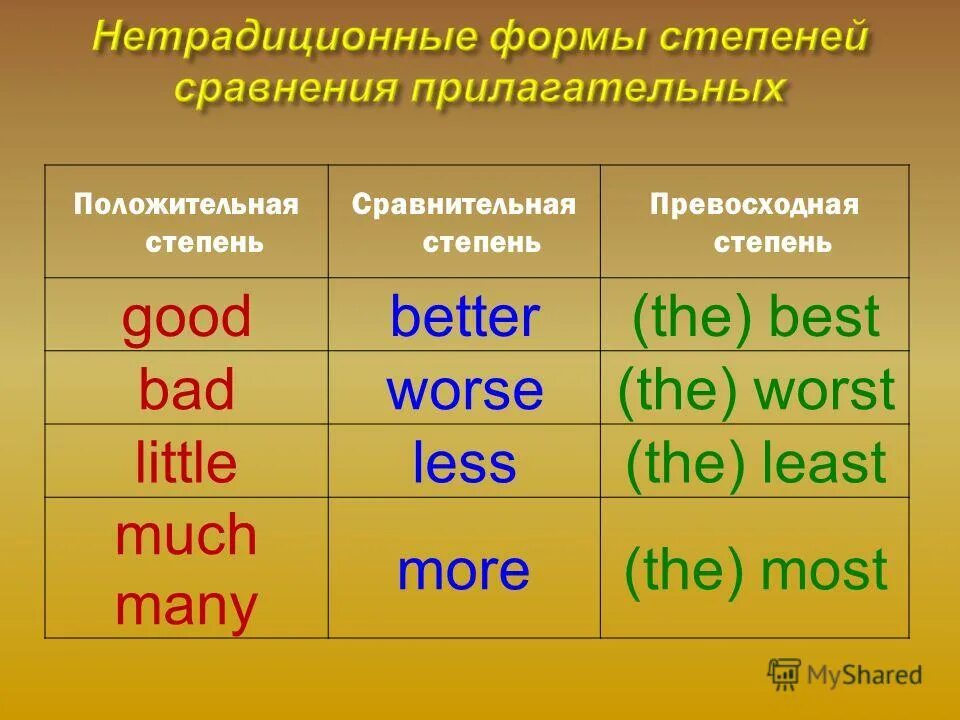 Нетрадиционные формы степеней сравнения прилагательных

| Положительная степень | Сравнительная степень | Превосходная степень |
|---|---|---|
| good | better | (the) best |
| bad | worse | (the) worst |
| little | less | (the) least |
| much many | more | (the) most |

MyShared